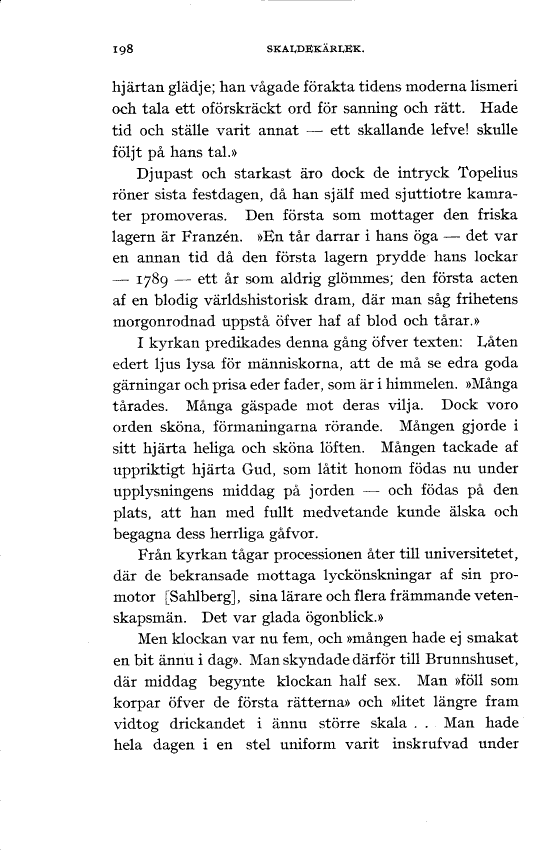 198 SKALDEKÄRLEK.

hjärtan glädje; han vågade förakta tidens moderna lismeri och tala ett oförskräckt ord för sanning och rätt. Hade tid och ställe varit annat — ett skallande lefve! skulle följt på hans tal.»

Djupast och starkast äro dock de intryck Topelius röner sista festdagen, då han själf med sjuttiotre kamrater promoveras. Den första som mottager den friska lagern är Franzén. »En tår darrar i hans öga — det var en annan tid då den första lagern prydde hans lockar — 1789 — ett år som aldrig glömmes; den första acten af en blodig världshistorisk dram, där man såg frihetens morgonrodnad uppstå öfver haf af blod och tårar.»

I kyrkan predikades denna gång öfver texten: Låten edert ljus lysa för människorna, att de må se edra goda gärningar och prisa eder fader, som är i himmelen. »Många tårades. Många gäspade mot deras vilja. Dock voro orden sköna, förmaningarna rörande. Mången gjorde i sitt hjärta heliga och sköna löften. Mången tackade af uppriktigt hjärta Gud, som låtit honom födas nu under upplysningens middag på jorden — och födas på den plats, att han med fullt medvetande kunde älska och begagna dess herrliga gåfvor.

Från kyrkan tågar processionen åter till universitetet, där de bekransade mottaga lyckönskningar af sin promotor [Sahlberg], sina lärare och flera främmande vetenskapsmän. Det var glada ögonblick.»

Men klockan var nu fem, och »mången hade ej smakat en bit ännu i dag». Man skyndade därför till Brunnshuset, där middag begynte klockan half sex. Man »föll som korpar öfver de första rätterna» och »litet längre fram vidtog drickandet i ännu större skala . . Man hade hela dagen i en stel uniform varit inskrufvad under